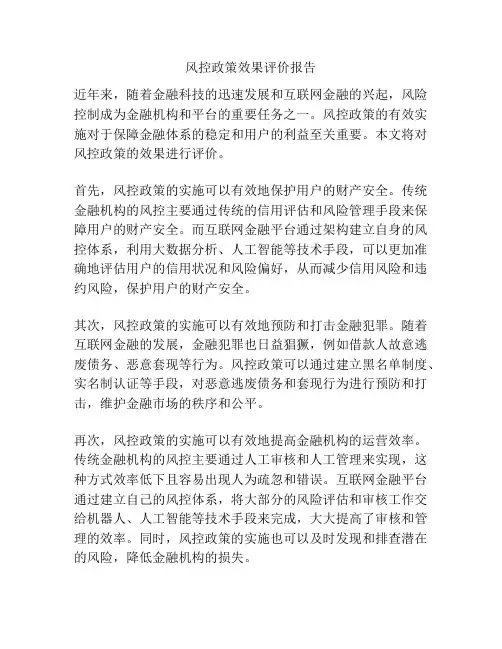 风控政策效果评价报告

近年来，随着金融科技的迅速发展和互联网金融的兴起，风险控制成为金融机构和平台的重要任务之一。风控政策的有效实施对于保障金融体系的稳定和用户的利益至关重要。本文将对风控政策的效果进行评价。

首先，风控政策的实施可以有效地保护用户的财产安全。传统金融机构的风控主要通过传统的信用评估和风险管理手段来保障用户的财产安全。而互联网金融平台通过架构建立自身的风控体系，利用大数据分析、人工智能等技术手段，可以更加准确地评估用户的信用状况和风险偏好，从而减少信用风险和违约风险，保护用户的财产安全。

其次，风控政策的实施可以有效地预防和打击金融犯罪。随着互联网金融的发展，金融犯罪也日益猖獗，例如借款人故意逃废债务、恶意套现等行为。风控政策可以通过建立黑名单制度、实名制认证等手段，对恶意逃废债务和套现行为进行预防和打击，维护金融市场的秩序和公平。

再次，风控政策的实施可以有效地提高金融机构的运营效率。传统金融机构的风控主要通过人工审核和人工管理来实现，这种方式效率低下且容易出现人为疏忽和错误。互联网金融平台通过建立自己的风控体系，将大部分的风险评估和审核工作交给机器人、人工智能等技术手段来完成，大大提高了审核和管理的效率。同时，风控政策的实施也可以及时发现和排查潜在的风险，降低金融机构的损失。